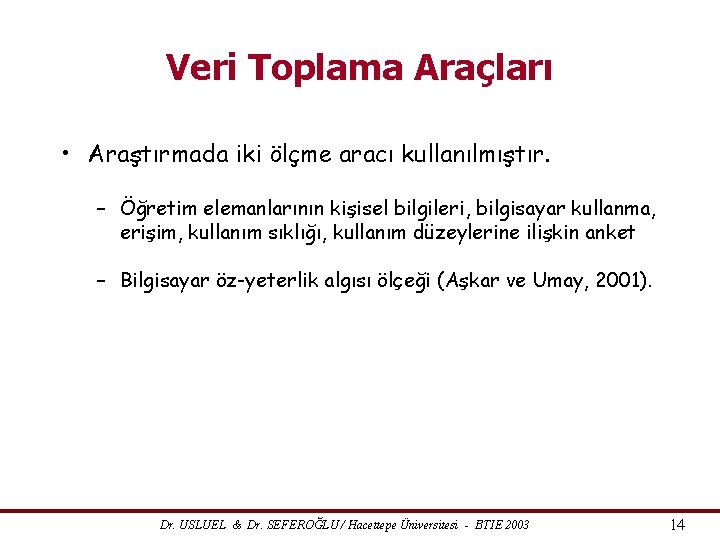 Veri Toplama Araçları

• Araştırmada iki ölçme aracı kullanılmıştır.

– Öğretim elemanlarının kişisel bilgileri, bilgisayar kullanma, erişim, kullanım sıklığı, kullanım düzeylerine ilişkin anket

– Bilgisayar öz-yeterlik algısı ölçeği (Aşkar ve Umay, 2001).

Dr. USLUEL & Dr. SEFEROĞLU / Hacettepe Üniversitesi - BTIE 2003

14